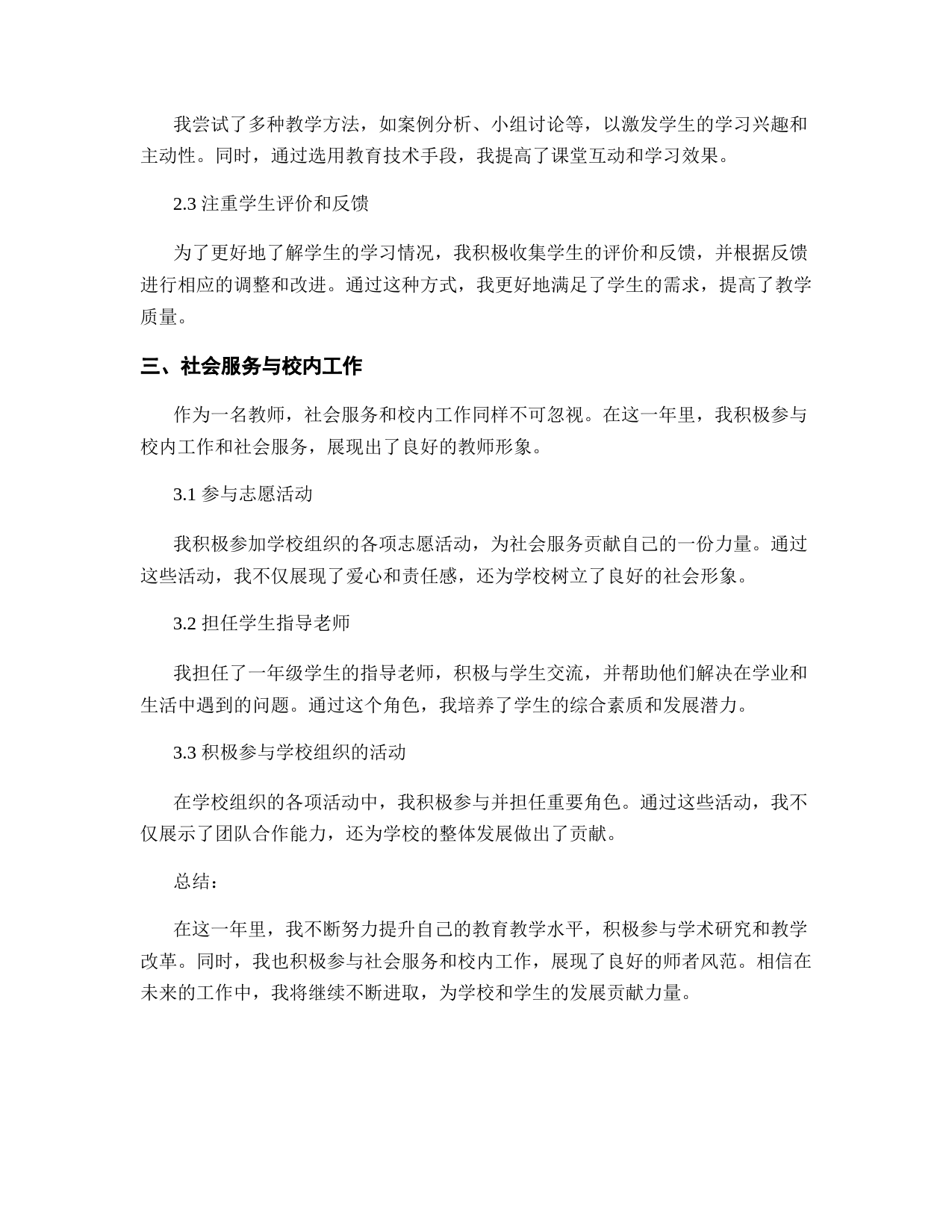 我尝试了多种教学方法，如案例分析、小组讨论等，以激发学生的学习兴趣和主动性。同时，通过选用教育技术手段，我提高了课堂互动和学习效果。

2.3 注重学生评价和反馈

为了更好地了解学生的学习情况，我积极收集学生的评价和反馈，并根据反馈进行相应的调整和改进。通过这种方式，我更好地满足了学生的需求，提高了教学质量。

三、社会服务与校内工作

作为一名教师，社会服务和校内工作同样不可忽视。在这一年里，我积极参与校内工作和社会服务，展现出了良好的教师形象。

3.1 参与志愿活动

我积极参加学校组织的各项志愿活动，为社会服务贡献自己的一份力量。通过这些活动，我不仅展现了爱心和责任感，还为学校树立了良好的社会形象。

3.2 担任学生指导老师

我担任了一年级学生的指导老师，积极与学生交流，并帮助他们解决在学业和生活中遇到的问题。通过这个角色，我培养了学生的综合素质和发展潜力。

3.3 积极参与学校组织的活动

在学校组织的各项活动中，我积极参与并担任重要角色。通过这些活动，我不仅展示了团队合作能力，还为学校的整体发展做出了贡献。

总结：

在这一年里，我不断努力提升自己的教育教学水平，积极参与学术研究和教学改革。同时，我也积极参与社会服务和校内工作，展现了良好的师者风范。相信在未来的工作中，我将继续不断进取，为学校和学生的发展贡献力量。